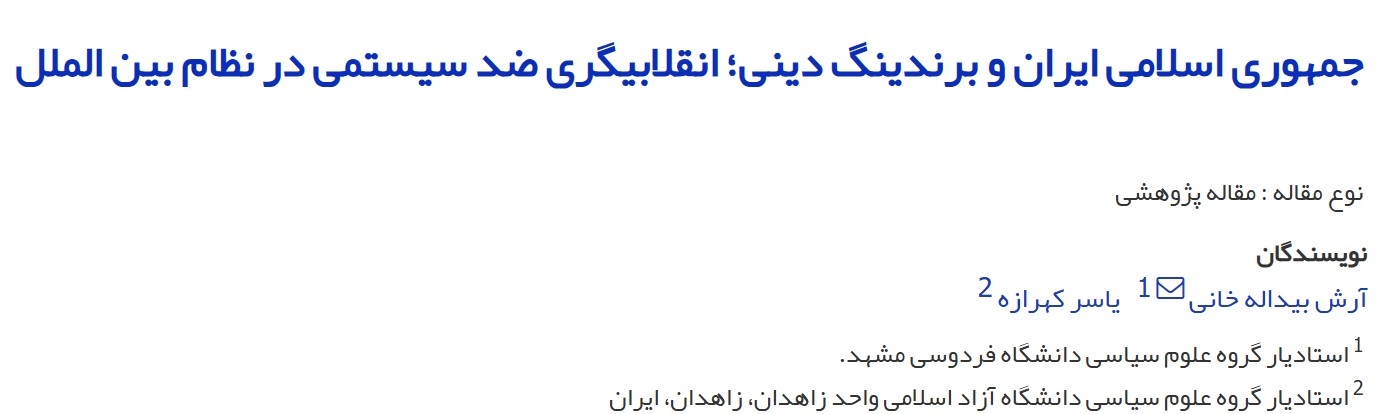 جمهوری اسلامی ایران و برندینگ دینی؛ انقلابیگری ضد سیستمی در نظام بین الملل

نوع مقاله : مقاله پژوهشی

نویسندگان
آرش بیداله خانی 1 یاسر کهرازه 2

1 استادیار گروه علوم سیاسی دانشگاه فردوسی مشهد.
2 استادیار گروه علوم سیاسی دانشگاه آزاد اسلامی واحد زاهدان، زاهدان، ایران